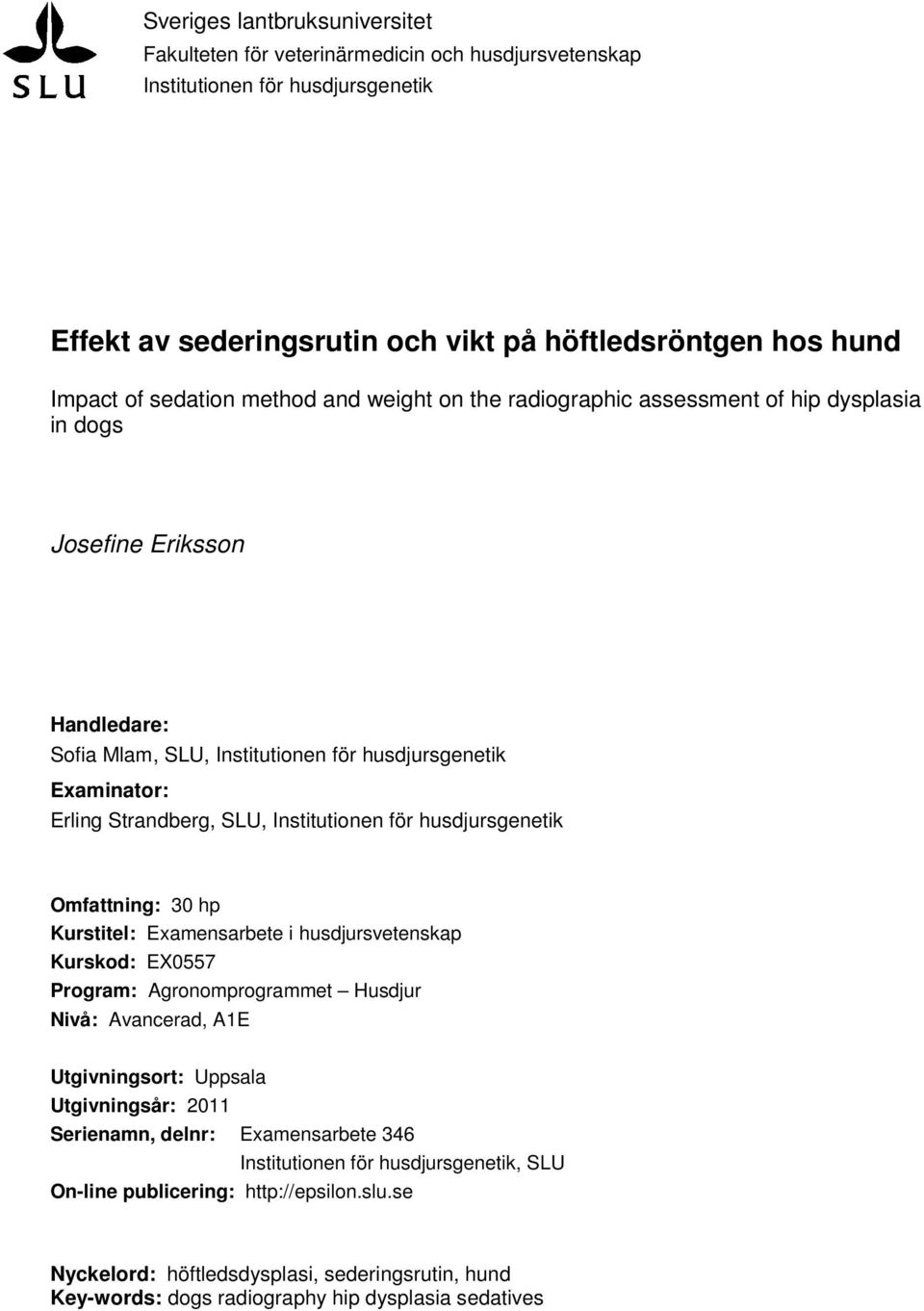 SLU

Sveriges lantbruksuniversitet
Fakulteten för veterinärmedicin och husdjursvetenskap
Institutionen för husdjursgenetik

Effekt av sederingsrutin och vikt på höftledsröntgen hos hund

Impact of sedation method and weight on the radiographic assessment of hip dysplasia in dogs

Josefine Eriksson

Handledare:
Sofia Mlam, SLU, Institutionen för husdjursgenetik
Examinator:
Erling Strandberg, SLU, Institutionen för husdjursgenetik

Omfattning: 30 hp
Kurstitel: Examensarbete i husdjursvetenskap
Kurskod: EX0557
Program: Agronomprogrammet – Husdjur
Nivå: Avancerad, A1E

Utgivningsort: Uppsala
Utgivningsår: 2011
Serienamn, delnr: Examensarbete 346
Institutionen för husdjursgenetik, SLU
On-line publicering: http://epsilon.slu.se

Nyckelord: höftledsdysplasi, sederingsrutin, hund
Key-words: dogs radiography hip dysplasia sedatives